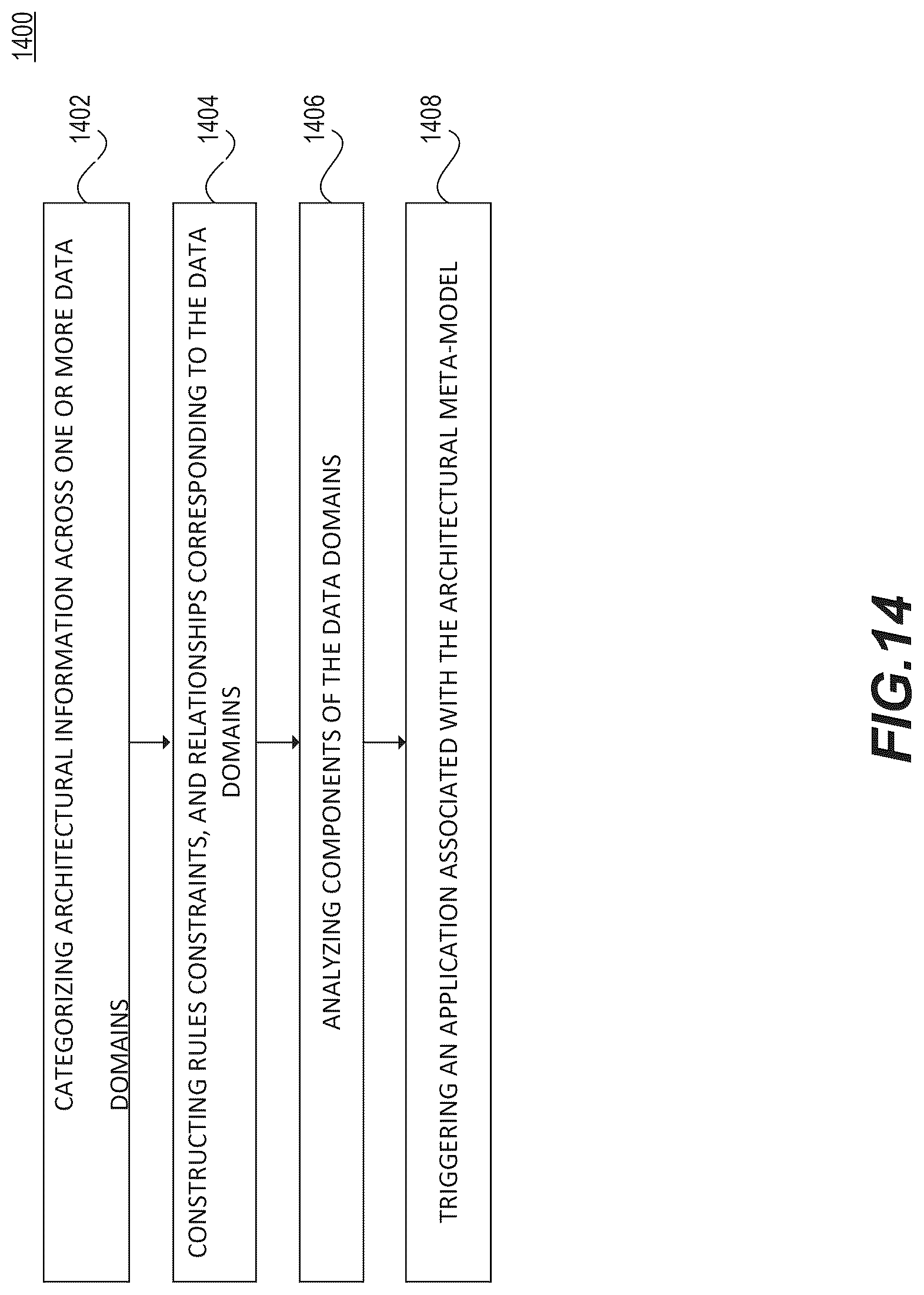 1400

CATEGORIZING ARCHITECTURAL INFORMATION ACROSS ONE OR MORE DATA DOMAINS

1402

CONSTRUCTING RULES CONSTRAINTS, AND RELATIONSHIPS CORRESPONDING TO THE DATA DOMAINS

1404

ANALYZING COMPONENTS OF THE DATA DOMAINS

1406

TRIGGERING AN APPLICATION ASSOCIATED WITH THE ARCHITECTURAL META-MODEL

1408

FIG.14